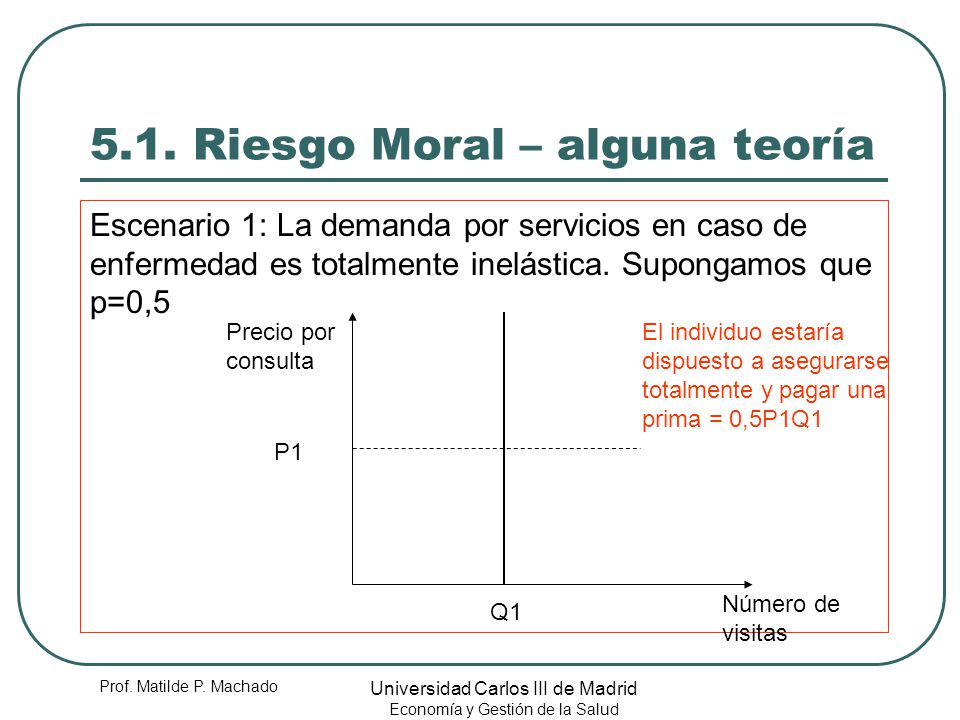 5.1. Riesgo Moral – alguna teoría

Escenario 1: La demanda por servicios en caso de enfermedad es totalmente inelástica. Supongamos que p=0,5

Precio por consulta

El individuo estaría dispuesto a asegurarse totalmente y pagar una prima = 0,5P1Q1

P1

Q1

Número de visitas

Prof. Matilde P. Machado

Universidad Carlos III de Madrid
Economía y Gestión de la Salud